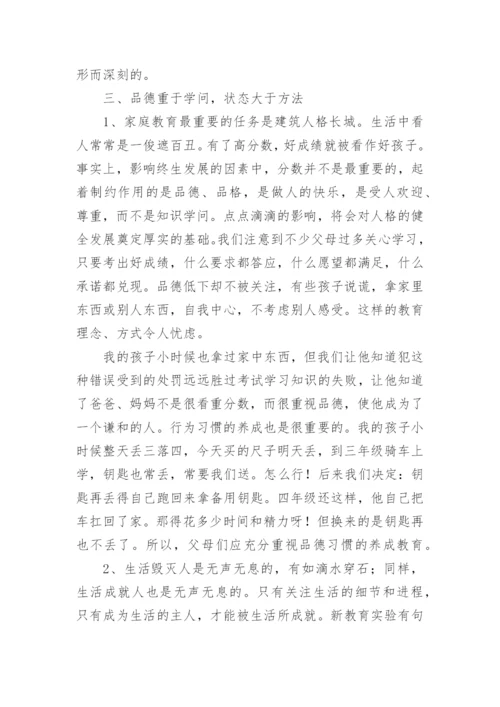 形而深刻的。

三、品德重于学问，状态大于方法

1、家庭教育最重要的任务是建筑人格长城。生活中看人常常是一俊遮百丑。有了高分数，好成绩就被看作好孩子。事实上，影响终生发展的因素中，分数并不是最重要的，起着制约作用的是品德、品格，是做人的快乐，是受人欢迎、尊重，而不是知识学问。点点滴滴的影响，将会对人格的健全发展奠定厚实的基础。我们注意到不少父母过多关心学习，只要考出好成绩，什么要求都答应，什么愿望都满足，什么承诺都兑现。品德低下却不被关注，有些孩子说谎，拿家里东西或别人东西，自我中心，不考虑别人感受。这样的教育理念、方式令人忧虑。

我的孩子小时候也拿过家中东西，但我们让他知道犯这种错误受到的处罚远远胜过考试学习知识的失败，让他知道了爸爸、妈妈不是很看重分数，而很重视品德，使他成为了一个谦和的人。行为习惯的养成也是很重要的。我的孩子小时候整天丢三落四，今天买的尺子明天丢，到三年级骑车上学，钥匙也常丢，常要我们送。怎么行！后来我们决定：钥匙再丢得自己跑回来拿备用钥匙。四年级还这样，他自己把车扛回了家。那得花多少时间和精力呀！但换来的是钥匙再也不丢了。所以，父母们应充分重视品德习惯的养成教育。

2、生活毁灭人是无声无息的，有如滴水穿石；同样，生活成就人也是无声无息的。只有关注生活的细节和进程，只有成为生活的主人，才能被生活所成就。新教育实验有句